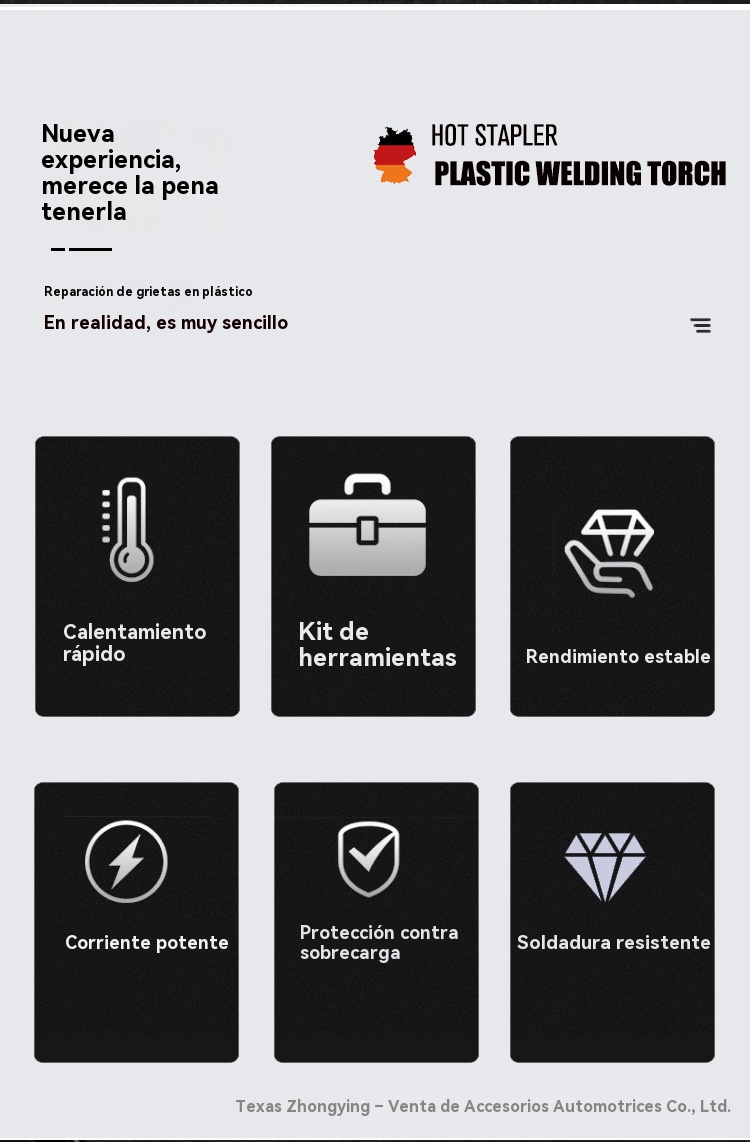 Nueva experiencia, merece la pena tenerla

HOT STAPLER
PLASTIC WELDING TORCH

Reparación de grietas en plástico

En realidad, es muy sencillo

Calentamiento rápido

Kit de herramientas

Rendimiento estable

Corriente potente

Protección contra sobrecarga

Soldadura resistente

Texas Zhongying – Venta de Accesorios Automotrices Co., Ltd.